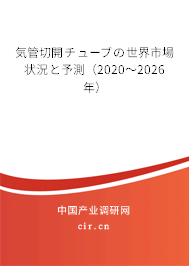 気管切開チューブの世界市場状況と予測（2020～2026年）

中国产业调研网
cir.cn